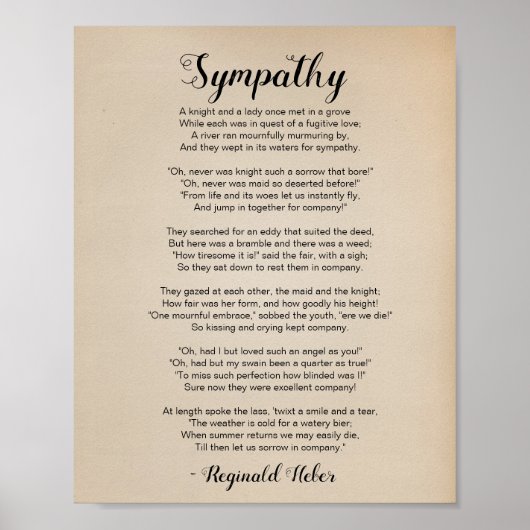 Sympathy

A knight and a lady once met in a grove
While each was in quest of a fugitive love;
A river ran mournfully murmuring by,
And they wept in its waters for sympathy.

"Oh, never was knight such a sorrow that bore!"
"Oh, never was maid so deserted before!"
"From life and its woes let us instantly fly,
And jump in together for company!"

They searched for an eddy that suited the deed,
But here was a bramble and there was a weed;
"How tiresome it is!" said the fair, with a sigh;
So they sat down to rest them in company.

They gazed at each other, the maid and the knight;
How fair was her form, and how goodly his height!
"One mournful embrace," sobbed the youth, "ere we die!"
So kissing and crying kept company.

"Oh, had I but loved such an angel as you!"
"Oh, had but my swain been a quarter as true!"
"To miss such perfection how blinded was I!"
Sure now they were excellent company!

At length spoke the lass, 'twixt a smile and a tear,
"The weather is cold for a watery bier;
When summer returns we may easily die,
Till then let us sorrow in company."

- Reginald Heber